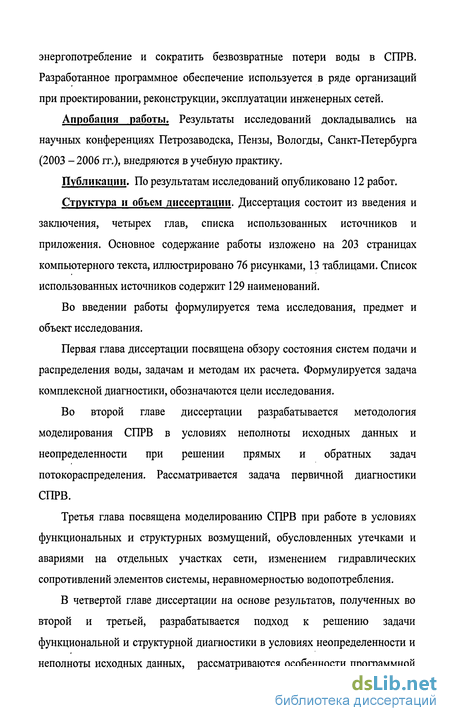 энергопотребление и сократить безвозвратные потери воды в СПРВ. Разработанное программное обеспечение используется в ряде организаций при проектировании, реконструкции, эксплуатации инженерных сетей.

Апробация работы. Результаты исследований докладывались на научных конференциях Петрозаводска, Пензы, Вологды, Санкт-Петербурга (2003 – 2006 гг.), внедряются в учебную практику.

Публикации. По результатам исследований опубликовано 12 работ.

Структура и объем диссертации. Диссертация состоит из введения и заключения, четырех глав, списка использованных источников и приложения. Основное содержание работы изложено на 203 страницах компьютерного текста, иллюстрировано 76 рисунками, 13 таблицами. Список использованных источников содержит 129 наименований.

Во введении работы формулируется тема исследования, предмет и объект исследования.

Первая глава диссертации посвящена обзору состояния систем подачи и распределения воды, задачам и методам их расчета. Формулируется задача комплексной диагностики, обозначаются цели исследования.

Во второй главе диссертации разрабатывается методология моделирования СПРВ в условиях неполноты исходных данных и неопределенности при решении прямых и обратных задач потокораспределения. Рассматривается задача первичной диагностики СПРВ.

Третья глава посвящена моделированию СПРВ при работе в условиях функциональных и структурных возмущений, обусловленных утечками и авариями на отдельных участках сети, изменением гидравлических сопротивлений элементов системы, неравномерностью водопотребления.

В четвертой главе диссертации на основе результатов, полученных во второй и третьей, разрабатывается подход к решению задачи функциональной и структурной диагностики в условиях неопределенности и неполноты исходных данных, рассматриваются особенности программной

dsLib.net
библиотека диссертаций